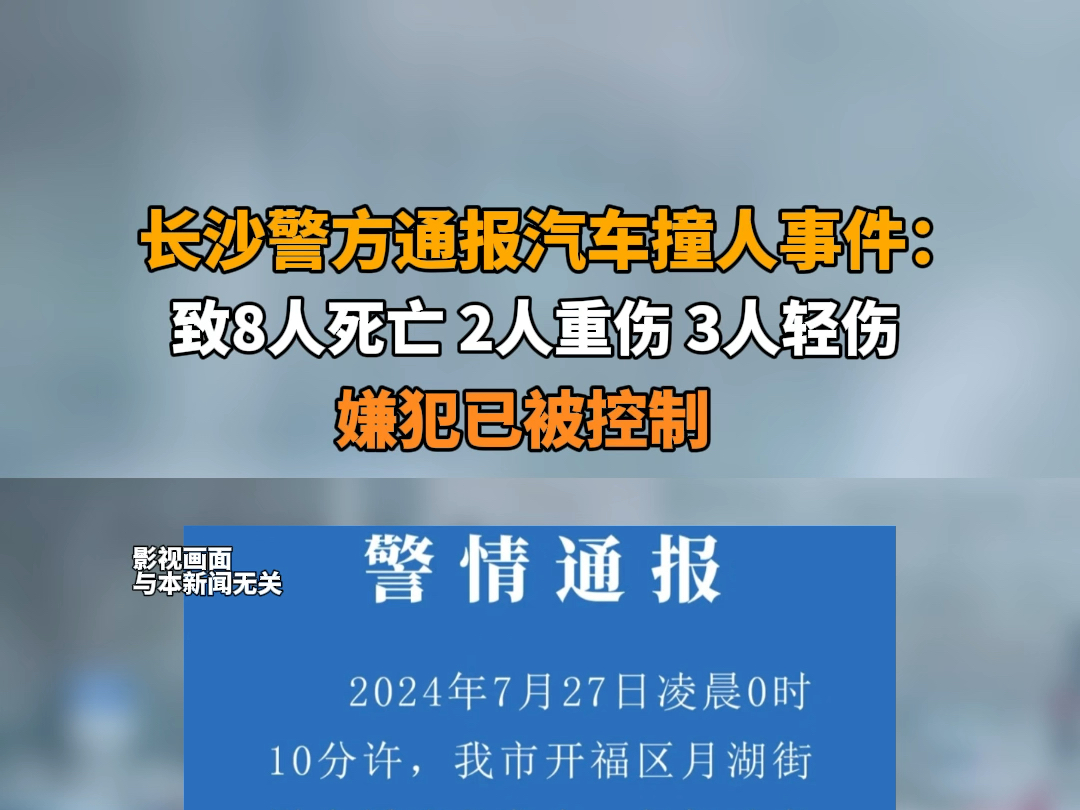 长沙警方通报汽车撞人事件：
致8人死亡 2人重伤 3人轻伤
嫌犯已被控制

影视画面
与本新闻无关

警情通报

2024年7月27日凌晨0时10分许，我市开福区月湖街